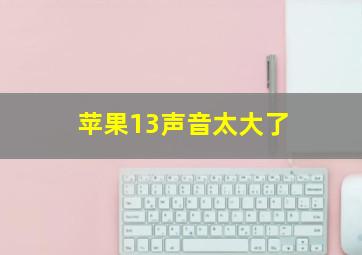 苹果13声音太大了